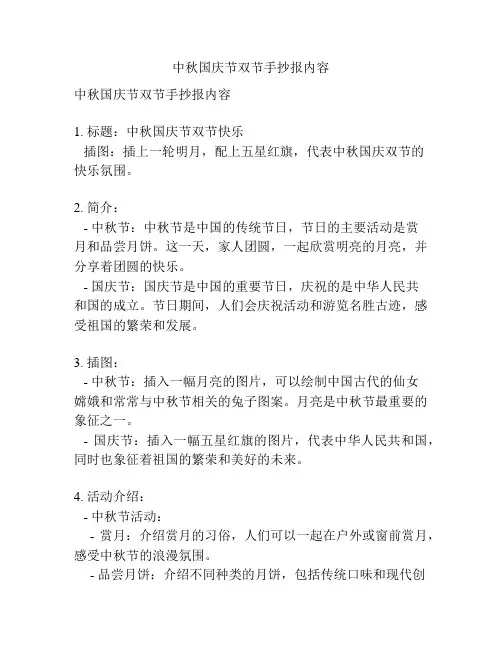 中秋国庆节双节手抄报内容

中秋国庆节双节手抄报内容

1. 标题：中秋国庆节双节快乐
插图：插上一轮明月，配上五星红旗，代表中秋国庆双节的快乐氛围。

2. 简介：
- 中秋节：中秋节是中国的传统节日，节日的主要活动是赏月和品尝月饼。这一天，家人团圆，一起欣赏明亮的月亮，并分享着团圆的快乐。
- 国庆节：国庆节是中国的重要节日，庆祝的是中华人民共和国的成立。节日期间，人们会庆祝活动和游览名胜古迹，感受祖国的繁荣和发展。

3. 插图：
- 中秋节：插入一幅月亮的图片，可以绘制中国古代的仙女嫦娥和常常与中秋节相关的兔子图案。月亮是中秋节最重要的象征之一。
- 国庆节：插入一幅五星红旗的图片，代表中华人民共和国，同时也象征着祖国的繁荣和美好的未来。

4. 活动介绍：
- 中秋节活动：
- 赏月：介绍赏月的习俗，人们可以一起在户外或窗前赏月，感受中秋节的浪漫氛围。
- 品尝月饼：介绍不同种类的月饼，包括传统口味和现代创